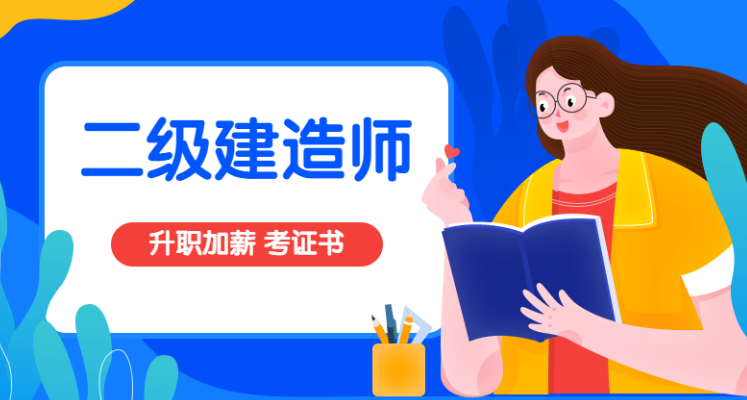 二级建造师

升职加薪 考证书